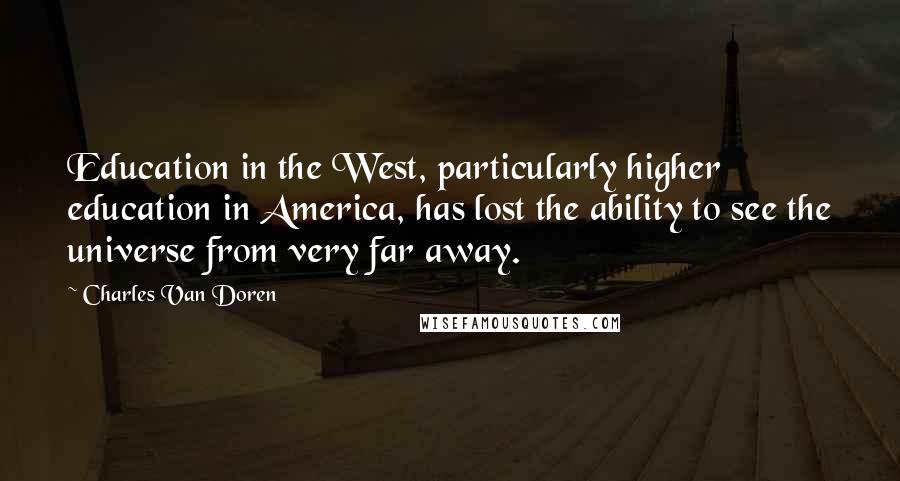 Education in the West, particularly higher education in America, has lost the ability to see the universe from very far away.

~ Charles Van Doren

WISEFAMOUSQUOTES.COM